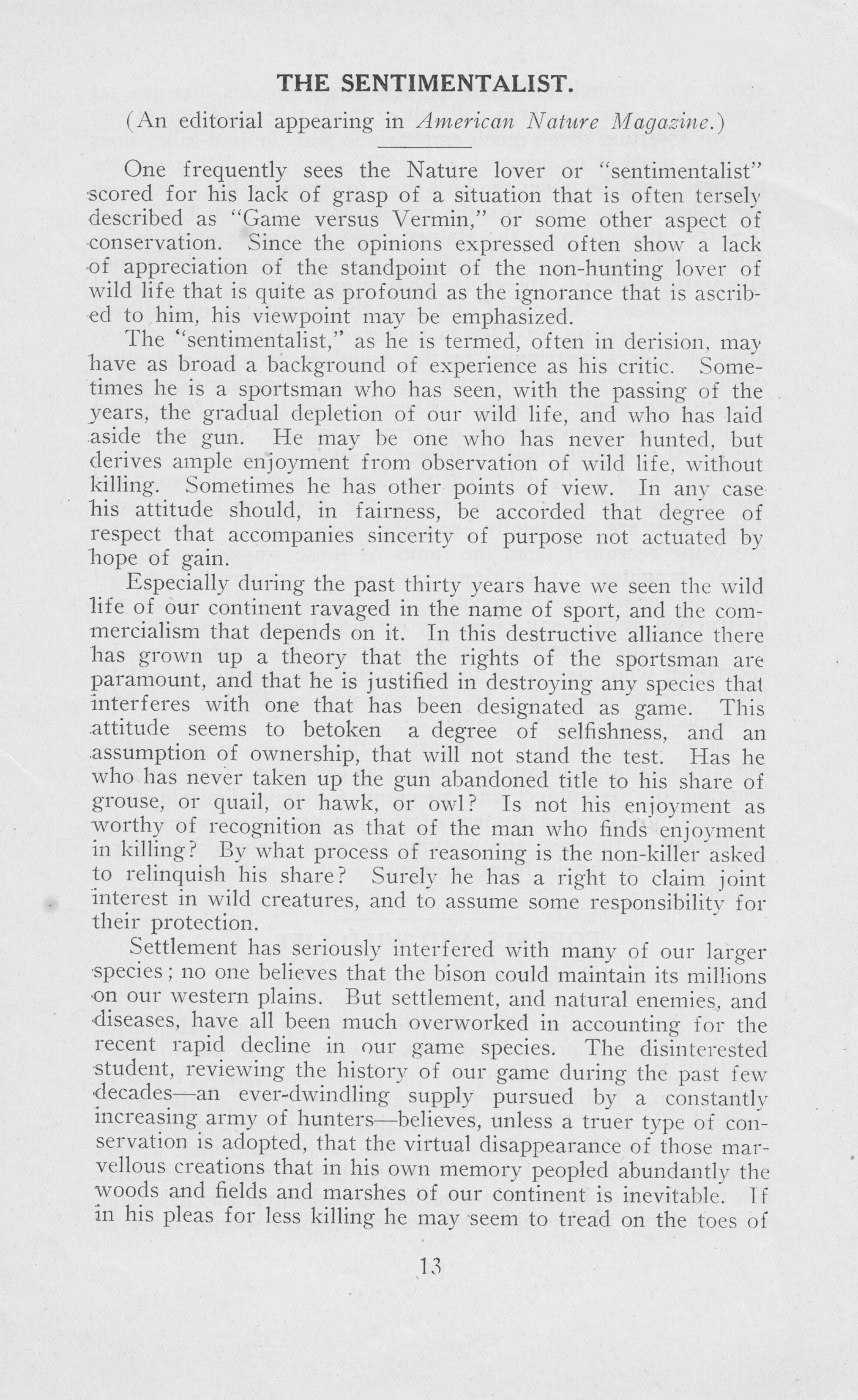 THE SENTIMENTALIST.

(An editorial appearing in American Nature Magazine.)

One frequently sees the Nature lover or "sentimentalist" scored for his lack of grasp of a situation that is often tersely described as "Game versus Vermin," or some other aspect of conservation. Since the opinions expressed often show a lack of appreciation of the standpoint of the non-hunting lover of wild life that is quite as profound as the ignorance that is ascribed to him, his viewpoint may be emphasized.

The "sentimentalist," as he is termed, often in derision, may have as broad a background of experience as his critic. Sometimes he is a sportsman who has seen, with the passing of the years, the gradual depletion of our wild life, and who has laid aside the gun. He may be one who has never hunted, but derives ample enjoyment from observation of wild life, without killing. Sometimes he has other points of view. In any case his attitude should, in fairness, be accorded that degree of respect that accompanies sincerity of purpose not actuated by hope of gain.

Especially during the past thirty years have we seen the wild life of our continent ravaged in the name of sport, and the commercialism that depends on it. In this destructive alliance there has grown up a theory that the rights of the sportsman are paramount, and that he is justified in destroying any species that interferes with one that has been designated as game. This attitude seems to betoken a degree of selfishness, and an assumption of ownership, that will not stand the test. Has he who has never taken up the gun abandoned title to his share of grouse, or quail, or hawk, or owl? Is not his enjoyment as worthy of recognition as that of the man who finds enjoyment in killing? By what process of reasoning is the non-killer asked to relinquish his share? Surely he has a right to claim joint interest in wild creatures, and to assume some responsibility for their protection.

Settlement has seriously interfered with many of our larger species; no one believes that the bison could maintain its millions on our western plains. But settlement, and natural enemies, and diseases, have all been much overworked in accounting for the recent rapid decline in our game species. The disinterested student, reviewing the history of our game during the past few decades—an ever-dwindling supply pursued by a constantly increasing army of hunters—believes, unless a truer type of conservation is adopted, that the virtual disappearance of those marvellous creations that in his own memory peopled abundantly the woods and fields and marshes of our continent is inevitable. If in his pleas for less killing he may seem to tread on the toes of

13